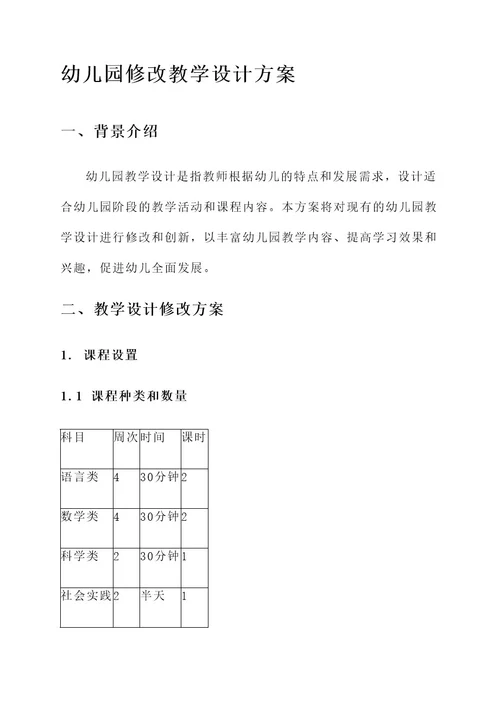 幼儿园修改教学设计方案

一、背景介绍

幼儿园教学设计是指教师根据幼儿的特点和发展需求，设计适合幼儿园阶段的教学活动和课程内容。本方案将对现有的幼儿园教学设计进行修改和创新，以丰富幼儿园教学内容、提高学习效果和兴趣，促进幼儿全面发展。

二、教学设计修改方案

1. 课程设置

1.1 课程种类和数量

| 科目 | 周次 | 时间 | 课时 |
|---|---|---|---|
| 语言类 | 4 | 30分钟 | 2 |
| 数学类 | 4 | 30分钟 | 2 |
| 科学类 | 2 | 30分钟 | 1 |
| 社会实践 | 2 | 半天 | 1 |